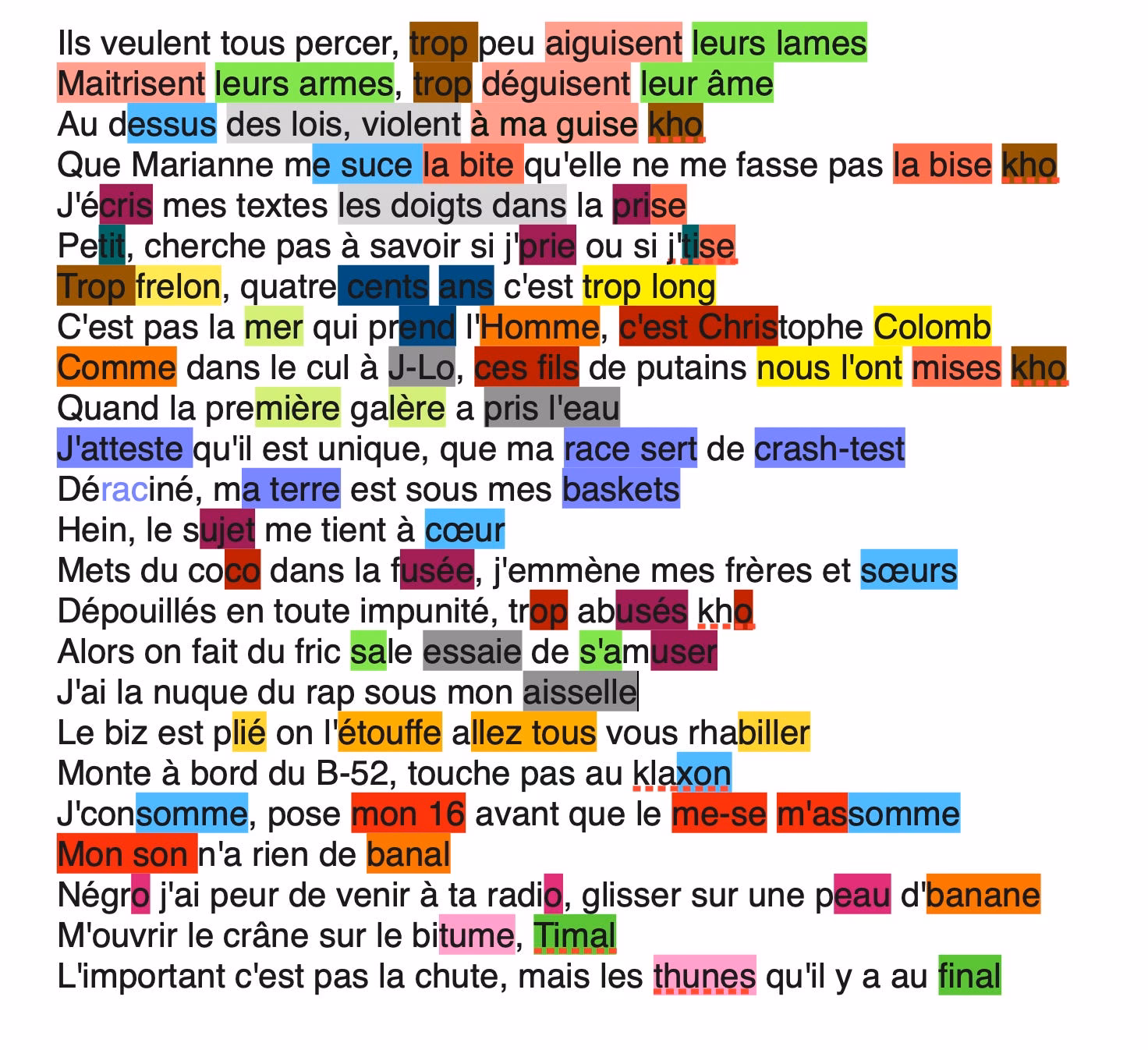 Ils veulent tous percer, trop peu aiguisent leurs lames
Maitrisent leurs armes, trop déguisent leur âme
Au dessus des lois, violent à ma guise kho
Que Marianne me suce la bite qu'elle ne me fasse pas la bise kho
J'écris mes textes les doigts dans la prise
Petit, cherche pas à savoir si j'prie ou si j'tise
Trop frelon, quatre cents ans c'est trop long
C'est pas la mer qui prend l'Homme, c'est Christophe Colomb
Comme dans le cul à J-Lo, ces fils de putains nous l'ont mises kho
Quand la première galère a pris l'eau
J'atteste qu'il est unique, que ma race sert de crash-test
Déraciné, ma terre est sous mes baskets
Hein, le sujet me tient à cœur
Mets du coco dans la fusée, j'emmène mes frères et sœurs
Dépouillés en toute impunité, trop abusés kho
Alors on fait du fric sale essaie de s'amuser
J'ai la nuque du rap sous mon aisselle
Le biz est plié on l'étouffe allez tous vous rhabiller
Monte à bord du B-52, touche pas au klaxon
J'consomme, pose mon 16 avant que le me-se m'assomme
Mon son n'a rien de banal
Négro j'ai peur de venir à ta radio, glisser sur une peau d'banane
M'ouvrir le crâne sur le bitume, Timal
L'important c'est pas la chute, mais les thunes qu'il y a au final